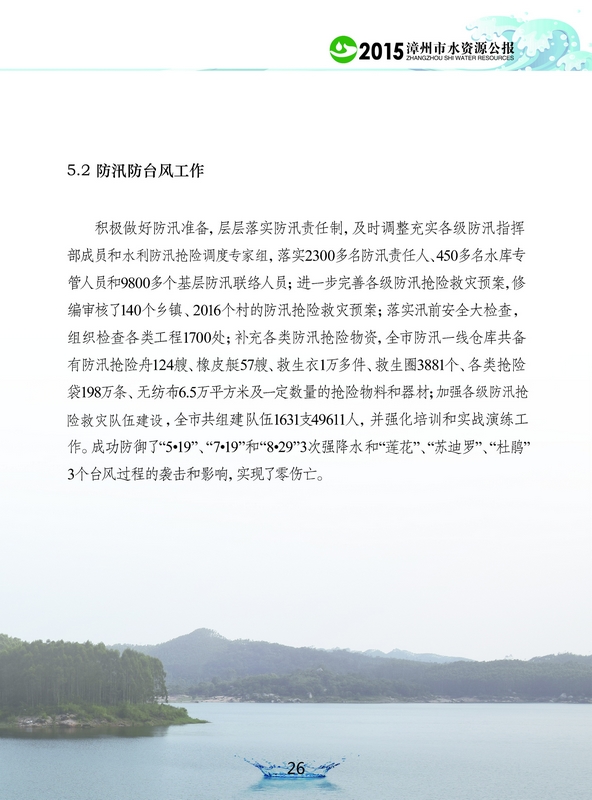 2015 漳州市水资源公报
ZHANGZHOU SHI WATER RESOURCES

5.2 防汛防台风工作

积极做好防汛准备，层层落实防汛责任制，及时调整充实各级防汛指挥部成员和水利防汛抢险调度专家组，落实2300多名防汛责任人、450多名水库专管人员和9800多个基层防汛联络人员；进一步完善各级防汛抢险救灾预案，修编审核了140个乡镇、2016个村的防汛抢险救灾预案；落实汛前安全大检查，组织检查各类工程1700处；补充各类防汛抢险物资，全市防汛一线仓库共备有防汛抢险舟124艘、橡皮艇57艘、救生衣1万多件、救生圈3881个、各类抢险袋198万条、无纺布6.5万平方米及一定数量的抢险物料和器材；加强各级防汛抢险救灾队伍建设，全市共组建队伍1631支49611人，并强化培训和实战演练工作。成功防御了“5•19”、“7•19”和“8•29”3次强降水和“莲花”、“苏迪罗”、“杜鹃”3个台风过程的袭击和影响，实现了零伤亡。

26